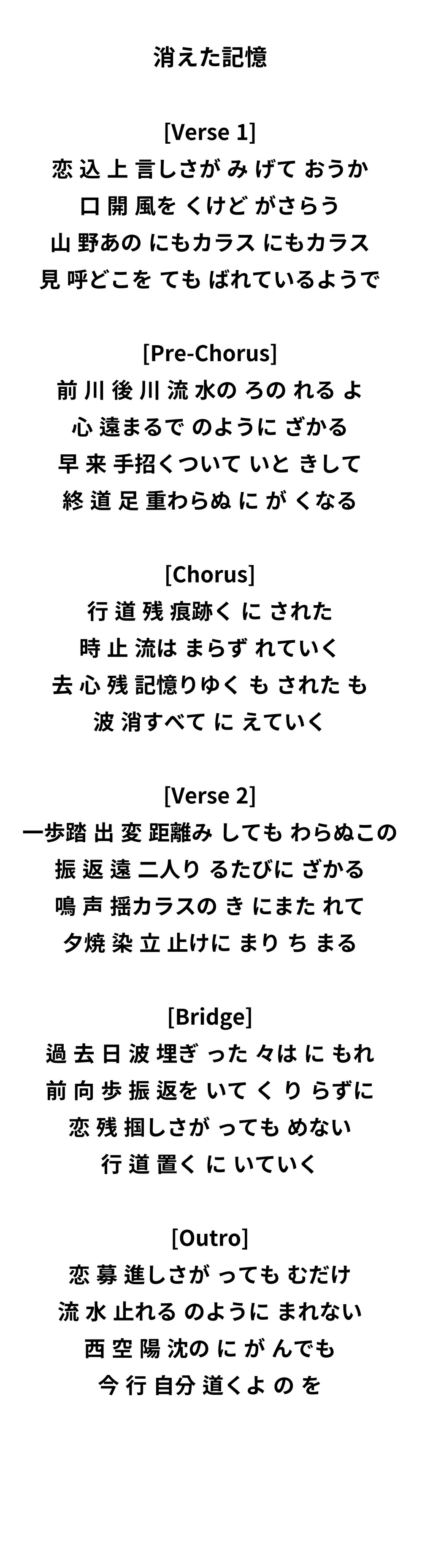 消えた記憶

[Verse 1]
恋 込 上 言しさが み げて おうか
口 開 風を くけど がさらう
山 野あの にもカラス にもカラス
見 呼どこを ても ばれているようで

[Pre-Chorus]
前 川 後 川 流 水の ろの れる よ
心 遠まるで のように ざかる
早 来 手招くついて いと きして
終 道 足 重わらぬ に が くなる

[Chorus]
行 道 残 痕跡く に された
時 止 流は まらず れていく
去 心 残 記憶りゆく も された も
波 消すべて に えていく

[Verse 2]
一歩踏 出 変 距離み しても わらぬこの
振 返 遠 二人り るたびに ざかる
鳴 声 揺カラスの き にまた れて
夕焼 染 立 止けに まり ち まる

[Bridge]
過 去 日 波 埋ぎ った 々は に もれ
前 向 歩 振 返を いて く り らずに
恋 残 掴しさが っても めない
行 道 置く に いていく

[Outro]
恋 募 進しさが っても むだけ
流 水 止れる のように まれない
西 空 陽 沈の に が んでも
今 行 自分 道くよ の を